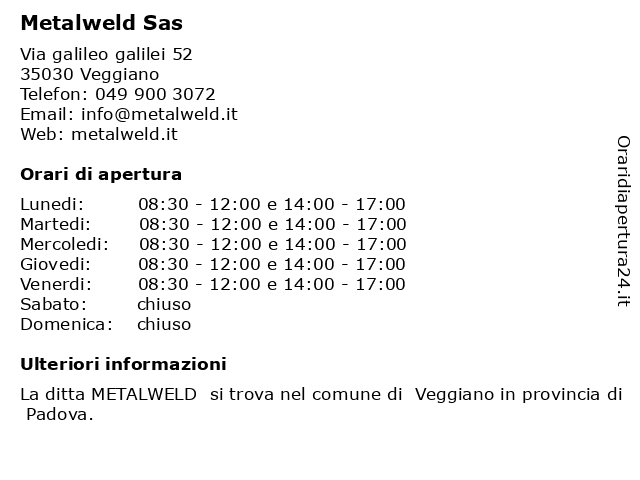 Metalweld Sas

Via galileo galilei 52
35030 Veggiano
Telefon: 049 900 3072
Email: info@metalweld.it
Web: metalweld.it

Orari di apertura

| | |
|---|---|
| Lunedi: | 08:30 - 12:00 e 14:00 - 17:00 |
| Martedi: | 08:30 - 12:00 e 14:00 - 17:00 |
| Mercoledi: | 08:30 - 12:00 e 14:00 - 17:00 |
| Giovedi: | 08:30 - 12:00 e 14:00 - 17:00 |
| Venerdi: | 08:30 - 12:00 e 14:00 - 17:00 |
| Sabato: | chiuso |
| Domenica: | chiuso |

Ulteriori informazioni

La ditta METALWELD si trova nel comune di Veggiano in provincia di Padova.

Oraridiapertura24.it